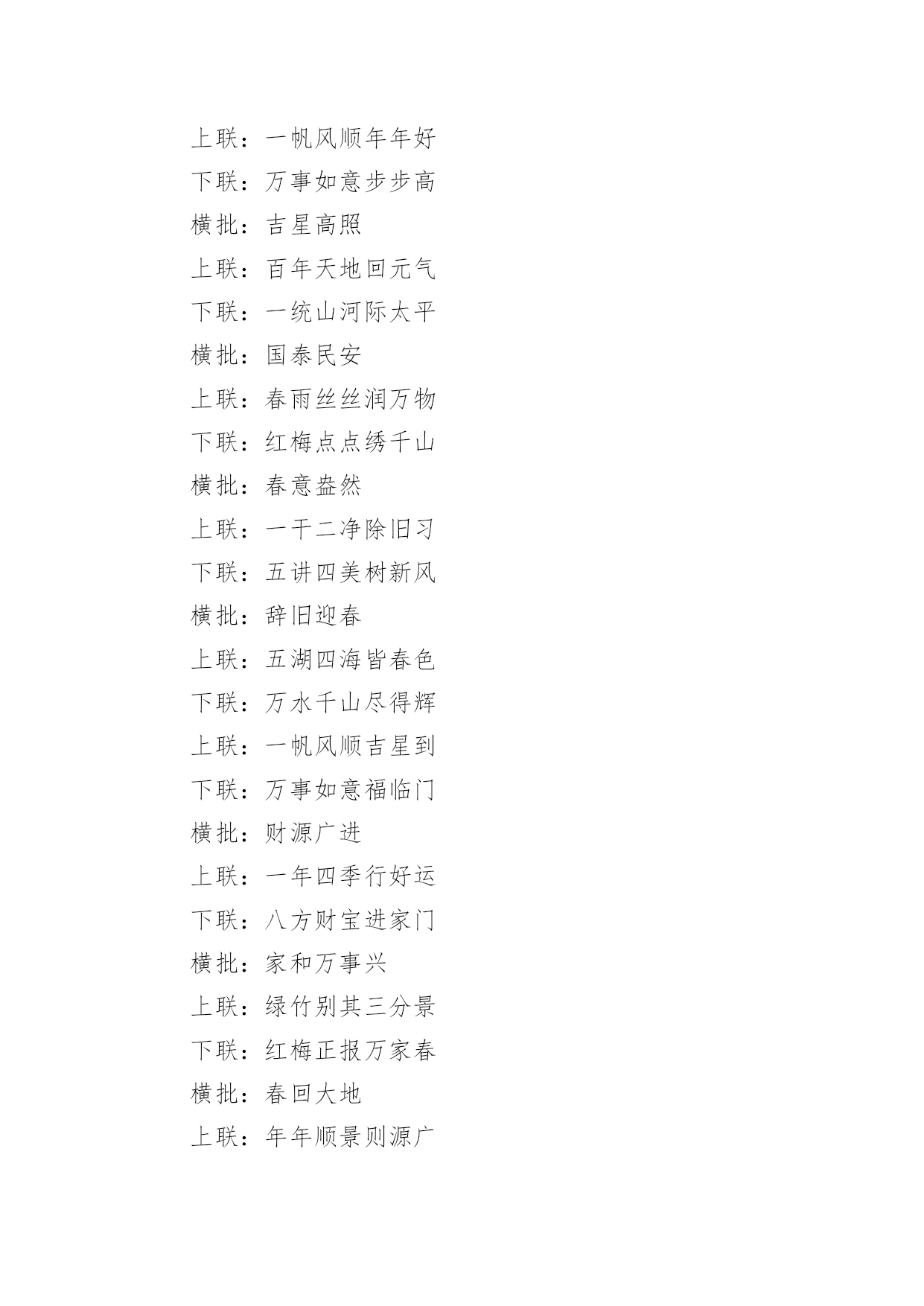 上联：一帆风顺年年好
下联：万事如意步步高
横批：吉星高照
上联：百年天地回元气
下联：一统山河际太平
横批：国泰民安
上联：春雨丝丝润万物
下联：红梅点点绣千山
横批：春意盎然
上联：一干二净除旧习
下联：五讲四美树新风
横批：辞旧迎春
上联：五湖四海皆春色
下联：万水千山尽得辉
上联：一帆风顺吉星到
下联：万事如意福临门
横批：财源广进
上联：一年四季行好运
下联：八方财宝进家门
横批：家和万事兴
上联：绿竹别其三分景
下联：红梅正报万家春
横批：春回大地
上联：年年顺景则源广